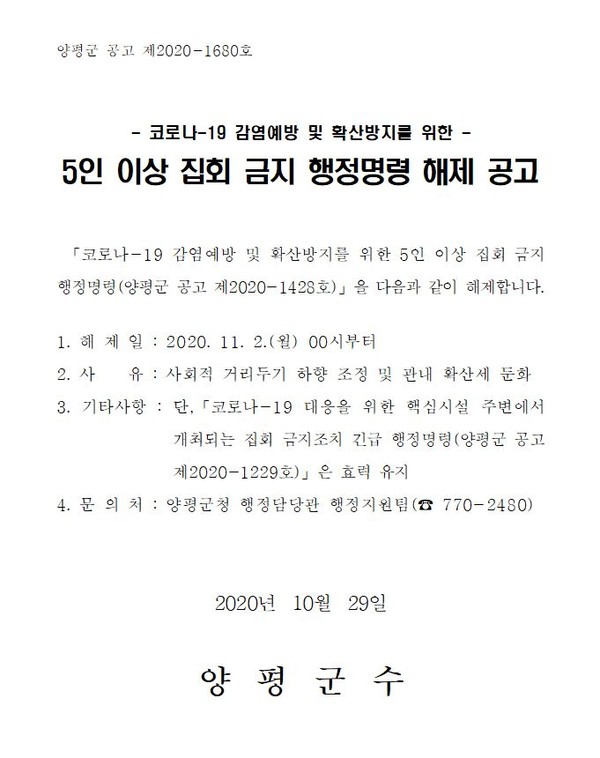 양평군 공고 제2020-1680호

- 코로나-19 감염예방 및 확산방지를 위한 -

5인 이상 집회 금지 행정명령 해제 공고

「코로나-19 감염예방 및 확산방지를 위한 5인 이상 집회 금지 행정명령(양평군 공고 제2020-1428호)」을 다음과 같이 해제합니다.

1. 해 제 일 : 2020. 11. 2.(월) 00시부터

2. 사 유 : 사회적 거리두기 하향 조정 및 관내 확산세 둔화

3. 기타사항 : 단,「코로나-19 대응을 위한 핵심시설 주변에서 개최되는 집회 금지조치 긴급 행정명령(양평군 공고 제2020-1229호)」은 효력 유지

4. 문 의 처 : 양평군청 행정담당관 행정지원팀(☎ 770-2480)

2020년 10월 29일

양 평 군 수